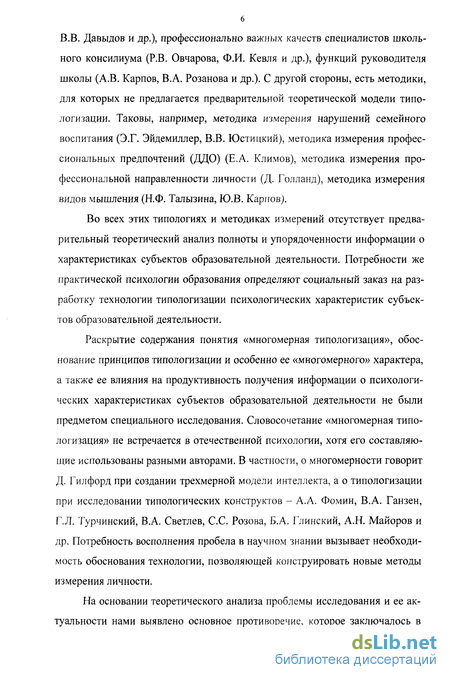 6

В.В. Давыдов и др.), профессионально важных качеств специалистов школьного консилиума (Р.В. Овчарова, Ф.И. Кевля и др.), функций руководителя школы (А.В. Карпов, В.А. Розанова и др.). С другой стороны, есть методики, для которых не предлагается предварительной теоретической модели типологизации. Таковы, например, методика измерения нарушений семейного воспитания (Э.Г. Эйдемиллер, В.В. Юстицкий), методика измерения профессиональных предпочтений (ДДО) (Е.А. Климов), методика измерения профессиональной направленности личности (Д. Голланд), методика измерения видов мышления (Н.Ф. Талызина, Ю.В. Карпов).

Во всех этих типологиях и методиках измерений отсутствует предварительный теоретический анализ полноты и упорядоченности информации о характеристиках субъектов образовательной деятельности. Потребности же практической психологии образования определяют социальный заказ на разработку технологии типологизации психологических характеристик субъектов образовательной деятельности.

Раскрытие содержания понятия «многомерная типологизация», обоснование принципов типологизации и особенно ее «многомерного» характера, а также ее влияния на продуктивность получения информации о психологических характеристиках субъектов образовательной деятельности не были предметом специального исследования. Словосочетание «многомерная типологизация» не встречается в отечественной психологии, хотя его составляющие использованы разными авторами. В частности, о многомерности говорит Д. Гилфорд при создании трехмерной модели интеллекта, а о типологизации при исследовании типологических конструктов – А.А. Фомин, В.А. Ганзен, Г.Л. Турчинский, В.А. Светлев, С.С. Розова, Б.А. Глинский, А.Н. Майоров и др. Потребность восполнения пробела в научном знании вызывает необходимость обоснования технологии, позволяющей конструировать новые методы измерения личности.

На основании теоретического анализа проблемы исследования и ее актуальности нами выявлено основное противоречие, которое заключалось в

dsLib.net
библиотека диссертаций